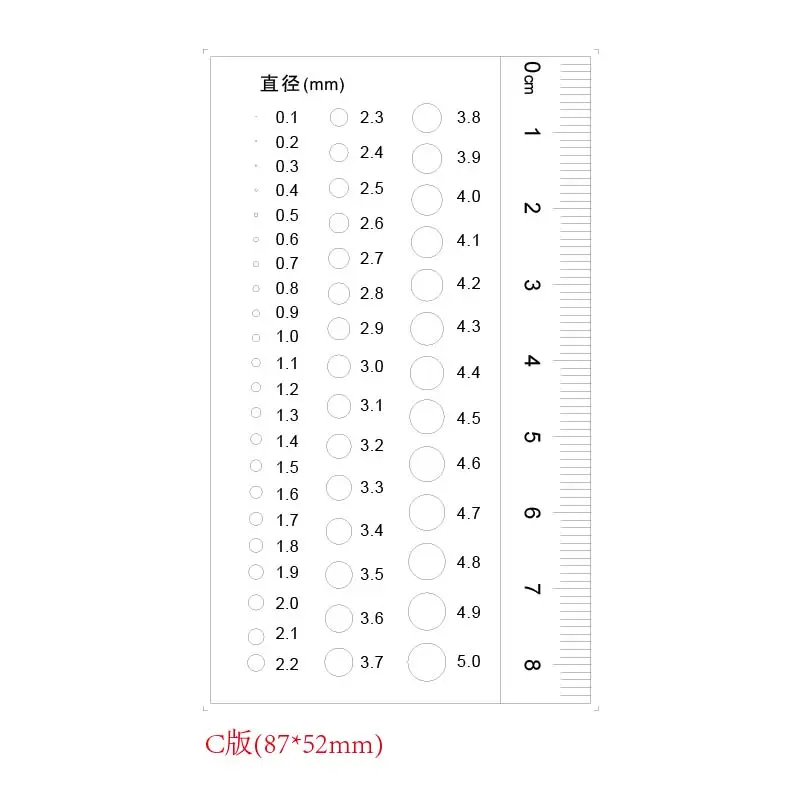 直径(mm)

0.1
0.2
0.3
0.4
0.5
0.6
0.7
0.8
0.9
1.0
1.1
1.2
1.3
1.4
1.5
1.6
1.7
1.8
1.9
2.0
2.1
2.2

2.3
2.4
2.5
2.6
2.7
2.8
2.9
3.0
3.1
3.2
3.3
3.4
3.5
3.6
3.7

3.8
3.9
4.0
4.1
4.2
4.3
4.4
4.5
4.6
4.7
4.8
4.9
5.0

0cm
1
2
3
4
5
6
7
8

C版(87*52mm)